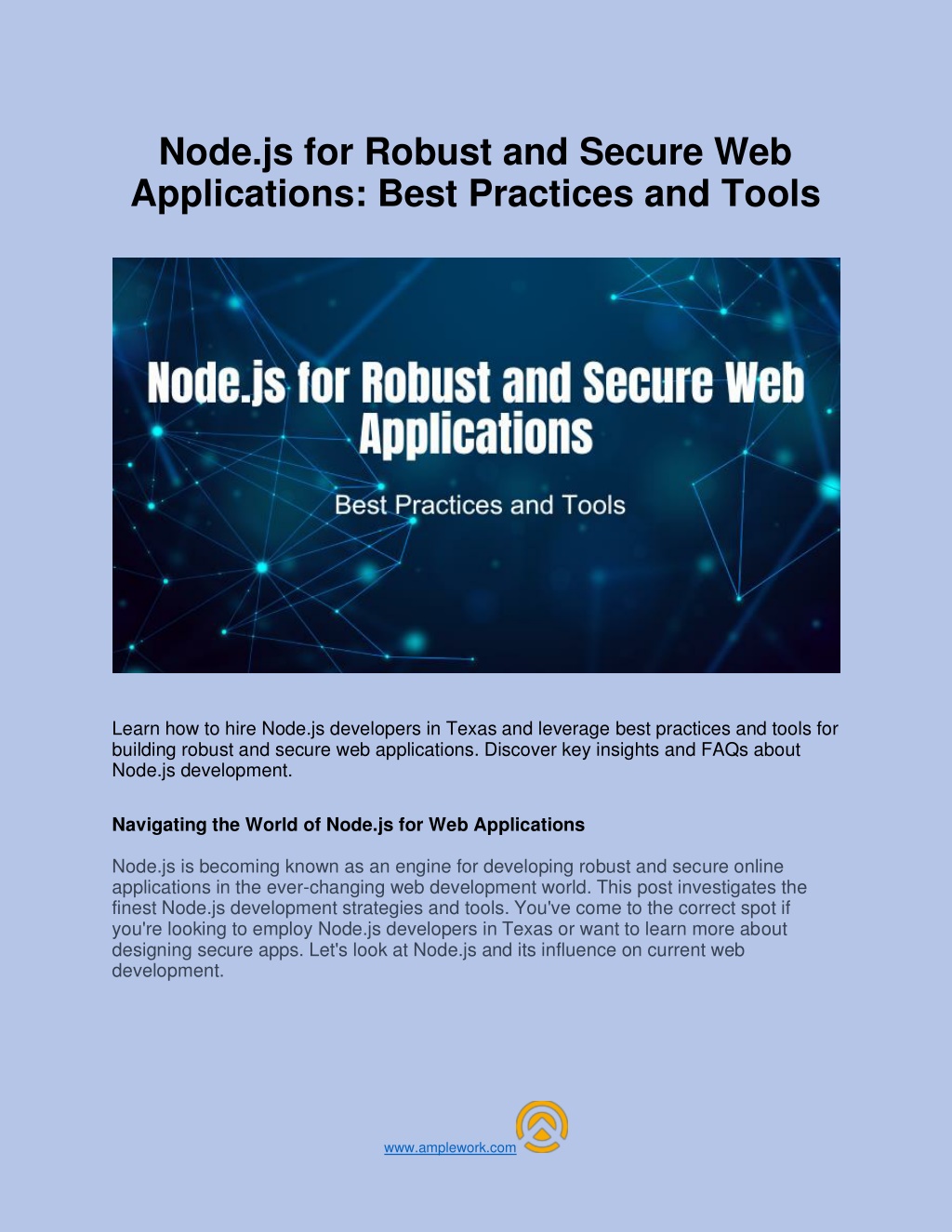 Node.js for Robust and Secure Web Applications: Best Practices and Tools

Node.js for Robust and Secure Web Applications

Best Practices and Tools

Learn how to hire Node.js developers in Texas and leverage best practices and tools for building robust and secure web applications. Discover key insights and FAQs about Node.js development.

Navigating the World of Node.js for Web Applications

Node.js is becoming known as an engine for developing robust and secure online applications in the ever-changing web development world. This post investigates the finest Node.js development strategies and tools. You've come to the correct spot if you're looking to employ Node.js developers in Texas or want to learn more about designing secure apps. Let's look at Node.js and its influence on current web development.

www.amplework.com